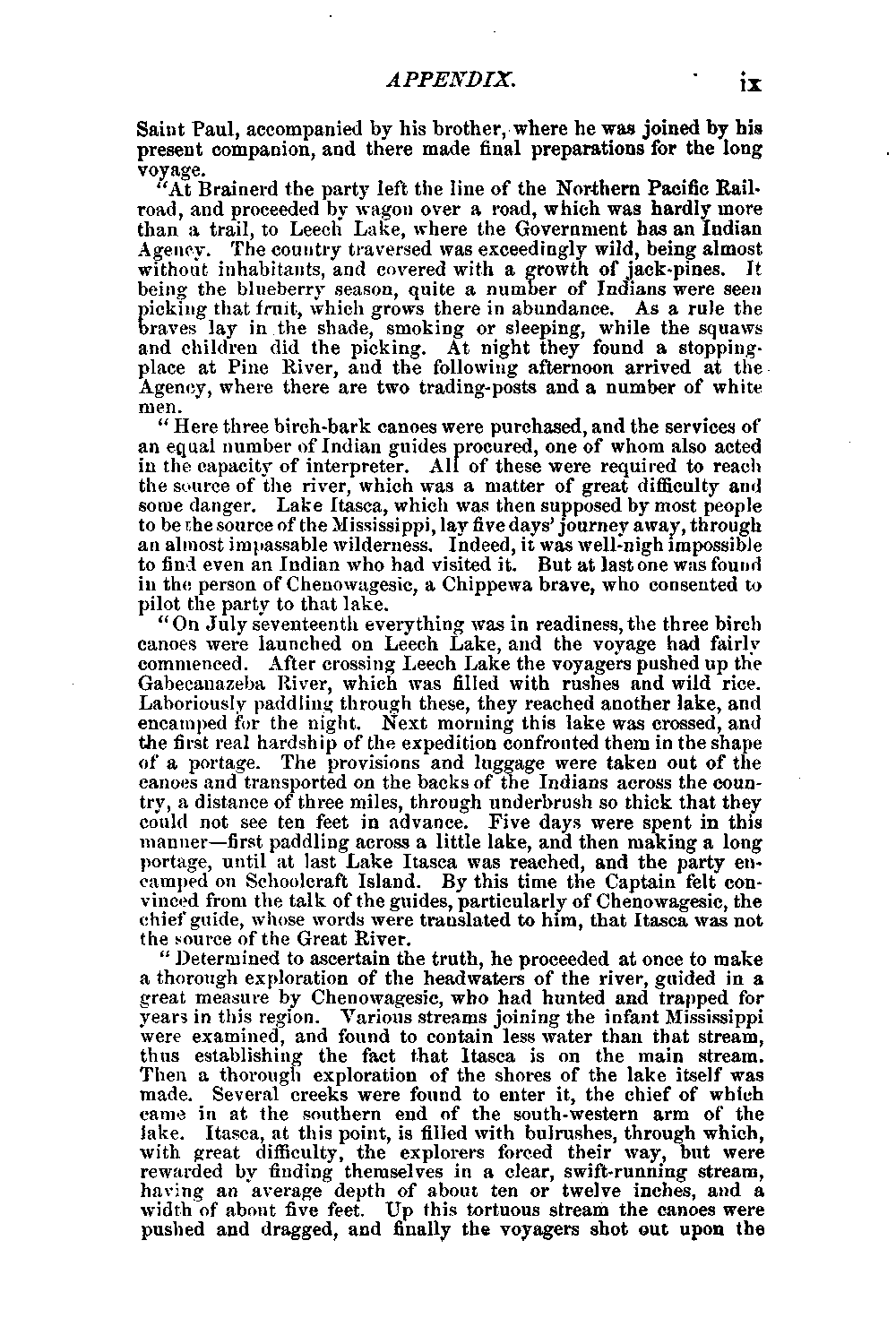 APPENDIX. ix

Saint Paul, accompanied by his brother, where he was joined by his present companion, and there made final preparations for the long voyage.

"At Brainerd the party left the line of the Northern Pacific Railroad, and proceeded by wagon over a road, which was hardly more than a trail, to Leech Lake, where the Government has an Indian Agency. The country traversed was exceedingly wild, being almost without inhabitants, and covered with a growth of jack-pines. It being the blueberry season, quite a number of Indians were seen picking that fruit, which grows there in abundance. As a rule the braves lay in the shade, smoking or sleeping, while the squaws and children did the picking. At night they found a stopping-place at Pine River, and the following afternoon arrived at the Agency, where there are two trading-posts and a number of white men.

"Here three birch-bark canoes were purchased, and the services of an equal number of Indian guides procured, one of whom also acted in the capacity of interpreter. All of these were required to reach the source of the river, which was a matter of great difficulty and some danger. Lake Itasca, which was then supposed by most people to be the source of the Mississippi, lay five days' journey away, through an almost impassable wilderness. Indeed, it was well-nigh impossible to find even an Indian who had visited it. But at last one was found in the person of Chenowagesic, a Chippewa brave, who consented to pilot the party to that lake.

"On July seventeenth everything was in readiness, the three birch canoes were launched on Leech Lake, and the voyage had fairly commenced. After crossing Leech Lake the voyagers pushed up the Gabecanazeba River, which was filled with rushes and wild rice. Laboriously paddling through these, they reached another lake, and encamped for the night. Next morning this lake was crossed, and the first real hardship of the expedition confronted them in the shape of a portage. The provisions and luggage were taken out of the canoes and transported on the backs of the Indians across the country, a distance of three miles, through underbrush so thick that they could not see ten feet in advance. Five days were spent in this manner—first paddling across a little lake, and then making a long portage, until at last Lake Itasca was reached, and the party encamped on Schoolcraft Island. By this time the Captain felt convinced from the talk of the guides, particularly of Chenowagesic, the chief guide, whose words were translated to him, that Itasca was not the source of the Great River.

"Determined to ascertain the truth, he proceeded at once to make a thorough exploration of the headwaters of the river, guided in a great measure by Chenowagesic, who had hunted and trapped for years in this region. Various streams joining the infant Mississippi were examined, and found to contain less water than that stream, thus establishing the fact that Itasca is on the main stream. Then a thorough exploration of the shores of the lake itself was made. Several creeks were found to enter it, the chief of which came in at the southern end of the south-western arm of the lake. Itasca, at this point, is filled with bulrushes, through which, with great difficulty, the explorers forced their way, but were rewarded by finding themselves in a clear, swift-running stream, having an average depth of about ten or twelve inches, and a width of about five feet. Up this tortuous stream the canoes were pushed and dragged, and finally the voyagers shot out upon the